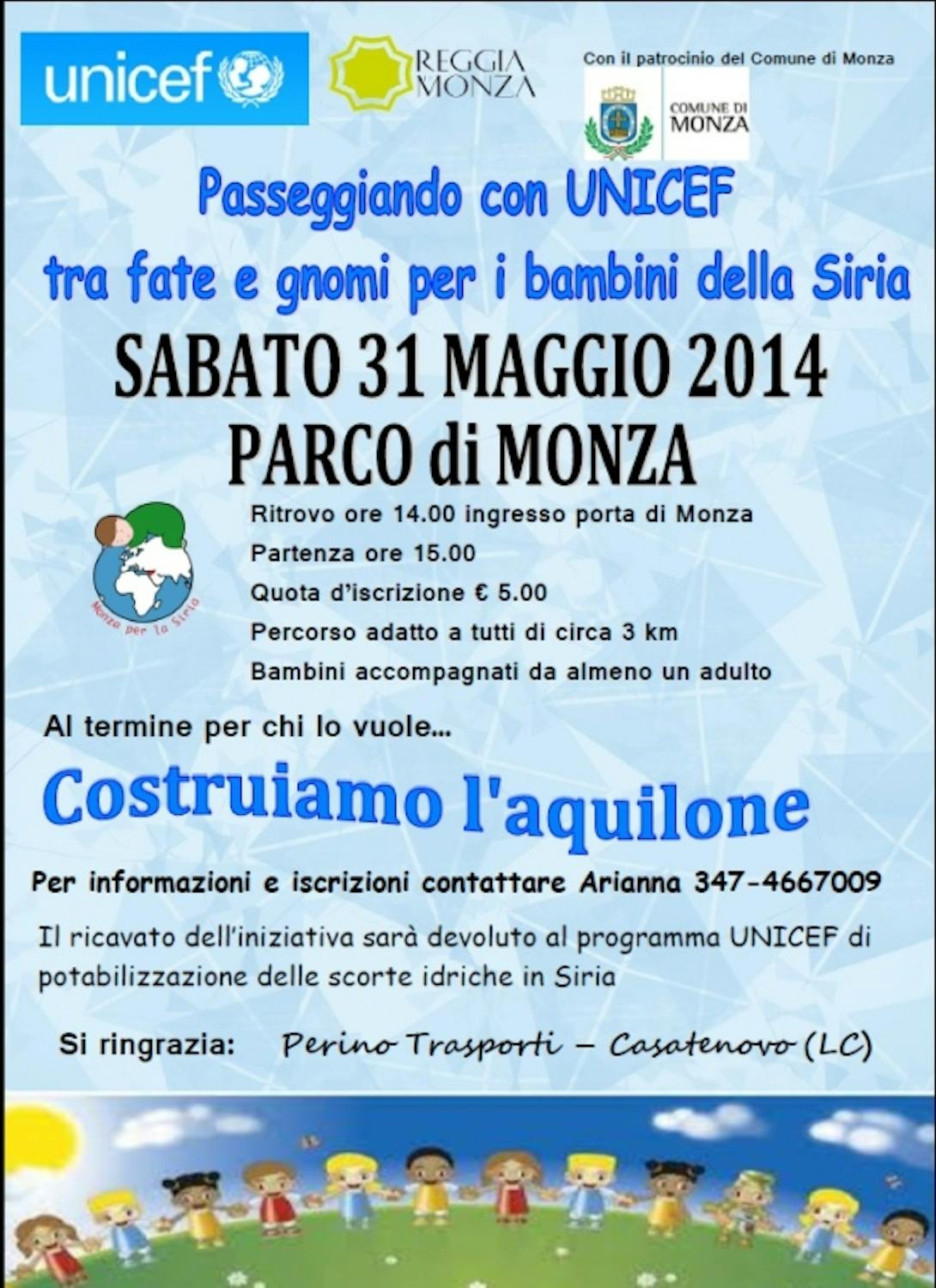 unicef

REGGIA MONZA

Con il patrocinio del Comune di Monza

COMUNE DI MONZA

Passeggiando con UNICEF
tra fate e gnomi per i bambini della Siria

SABATO 31 MAGGIO 2014
PARCO di MONZA

Monza per la Siria

Ritrovo ore 14.00 ingresso porta di Monza
Partenza ore 15.00
Quota d'iscrizione € 5.00
Percorso adatto a tutti di circa 3 km
Bambini accompagnati da almeno un adulto

Al termine per chi lo vuole...

Costruiamo l'aquilone

Per informazioni e iscrizioni contattare Arianna 347-4667009

Il ricavato dell'iniziativa sarà devoluto al programma UNICEF di potabilizzazione delle scorte idriche in Siria

Si ringrazia: Perino Trasporti – Casatenovo (LC)